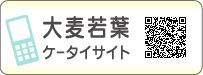 大麦若葉
ケータイサイト